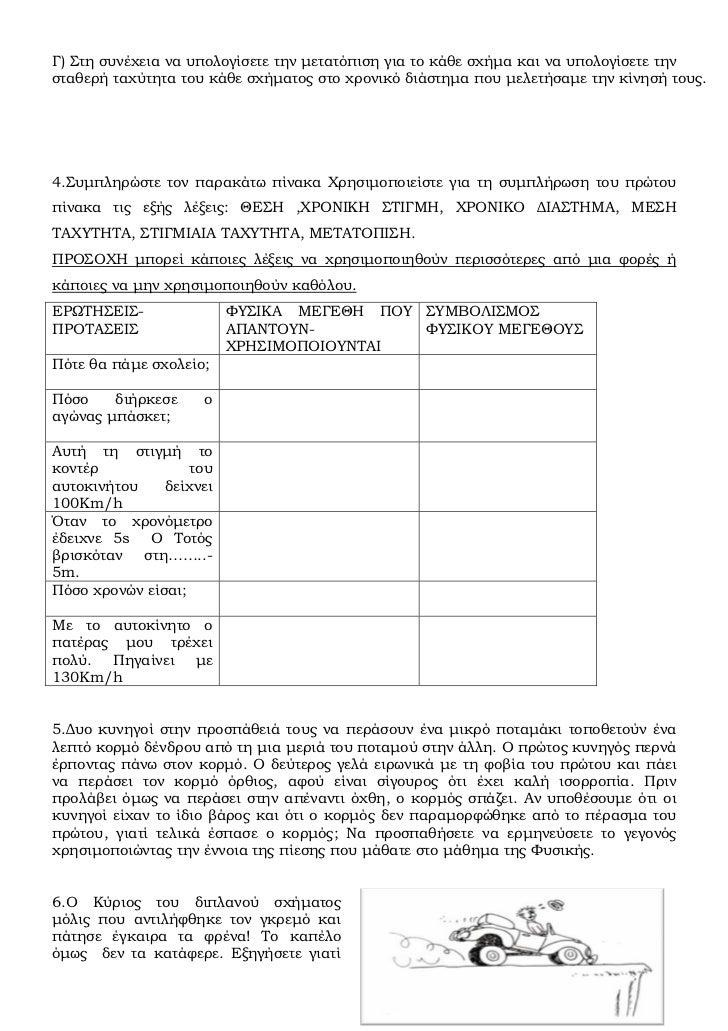 Γ) Στη συνέχεια να υπολογίσετε την μετατόπιση για το κάθε σχήμα και να υπολογίσετε την σταθερή ταχύτητα του κάθε σχήματος στο χρονικό διάστημα που μελετήσαμε την κίνησή τους.

4.Συμπληρώστε τον παρακάτω πίνακα Χρησιμοποιείστε για τη συμπλήρωση του πρώτου πίνακα τις εξής λέξεις: ΘΕΣΗ ,ΧΡΟΝΙΚΗ ΣΤΙΓΜΗ, ΧΡΟΝΙΚΟ ΔΙΑΣΤΗΜΑ, ΜΕΣΗ ΤΑΧΥΤΗΤΑ, ΣΤΙΓΜΙΑΙΑ ΤΑΧΥΤΗΤΑ, ΜΕΤΑΤΟΠΙΣΗ.
ΠΡΟΣΟΧΗ μπορεί κάποιες λέξεις να χρησιμοποιηθούν περισσότερες από μια φορές ή κάποιες να μην χρησιμοποιηθούν καθόλου.

| ΕΡΩΤΗΣΕΙΣ-ΠΡΟΤΑΣΕΙΣ | ΦΥΣΙΚΑ ΜΕΓΕΘΗ ΠΟΥ ΑΠΑΝΤΟΥΝ-ΧΡΗΣΙΜΟΠΟΙΟΥΝΤΑΙ | ΣΥΜΒΟΛΙΣΜΟΣ ΦΥΣΙΚΟΥ ΜΕΓΕΘΟΥΣ |
|---|---|---|
| Πότε θα πάμε σχολείο; | | |
| Πόσο διήρκεσε ο αγώνας μπάσκετ; | | |
| Αυτή τη στιγμή το κοντέρ του αυτοκινήτου δείχνει 100Km/h | | |
| Όταν το χρονόμετρο έδειχνε 5s Ο Τοτός βρισκόταν στη……..-5m. | | |
| Πόσο χρονών είσαι; | | |
| Με το αυτοκίνητο ο πατέρας μου τρέχει πολύ. Πηγαίνει με 130Km/h | | |

5.Δυο κυνηγοί στην προσπάθειά τους να περάσουν ένα μικρό ποταμάκι τοποθετούν ένα λεπτό κορμό δένδρου από τη μια μεριά του ποταμού στην άλλη. Ο πρώτος κυνηγός περνά έρποντας πάνω στον κορμό. Ο δεύτερος γελά ειρωνικά με τη φοβία του πρώτου και πάει να περάσει τον κορμό όρθιος, αφού είναι σίγουρος ότι έχει καλή ισορροπία. Πριν προλάβει όμως να περάσει στην απέναντι όχθη, ο κορμός σπάζει. Αν υποθέσουμε ότι οι κυνηγοί είχαν το ίδιο βάρος και ότι ο κορμός δεν παραμορφώθηκε από το πέρασμα του πρώτου, γιατί τελικά έσπασε ο κορμός; Να προσπαθήσετε να ερμηνεύσετε το γεγονός χρησιμοποιώντας την έννοια της πίεσης που μάθατε στο μάθημα της Φυσικής.

6.Ο Κύριος του διπλανού σχήματος μόλις που αντιλήφθηκε τον γκρεμό και πάτησε έγκαιρα τα φρένα! Το καπέλο όμως δεν τα κατάφερε. Εξηγήσετε γιατί